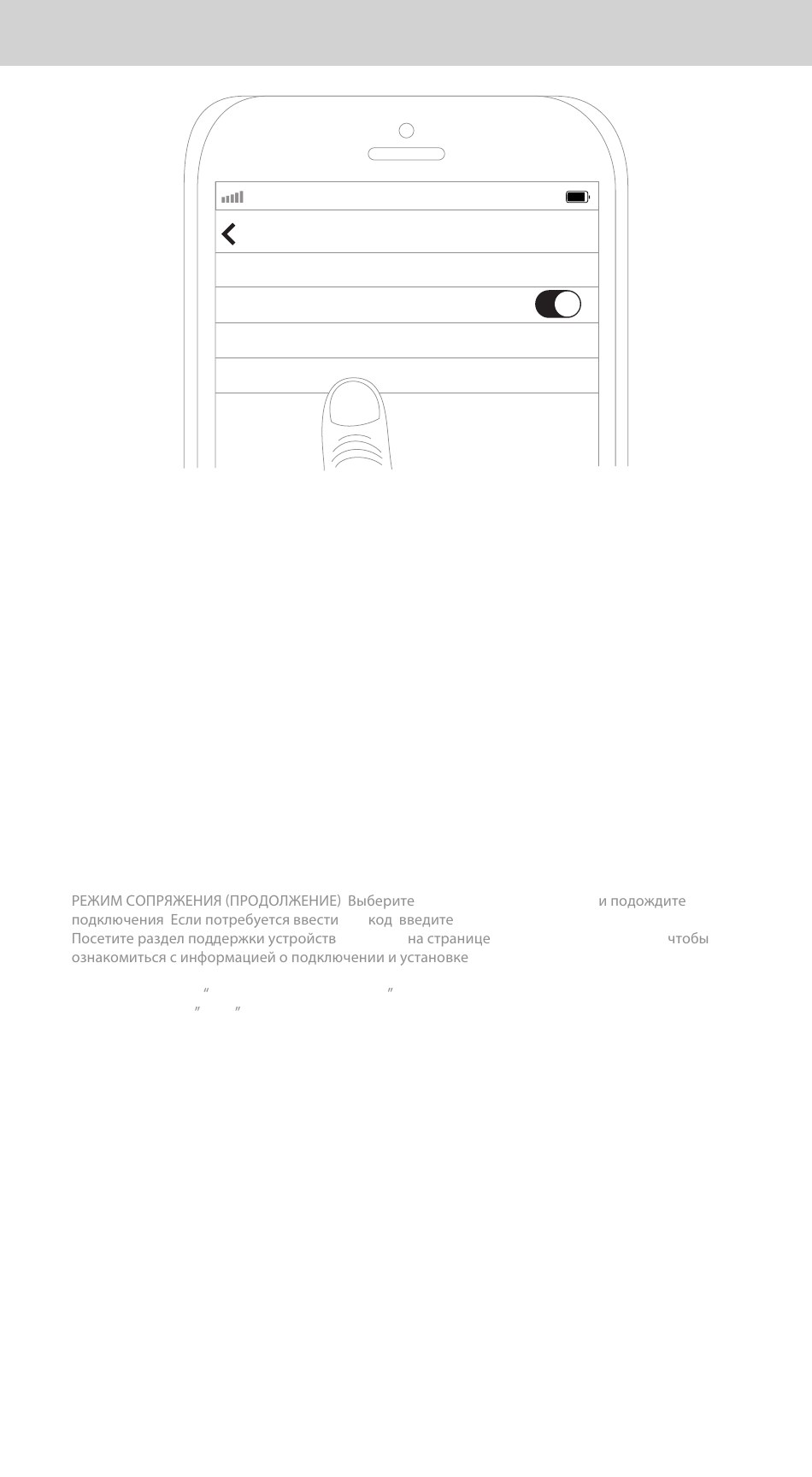 РЕЖИМ СОПРЯЖЕНИЯ (ПРОДОЛЖЕНИЕ) Выберите и подождите подключения Если потребуется ввести код введите Посетите раздел поддержки устройств на странице чтобы ознакомиться с информацией о подключении и установке

" "
" "